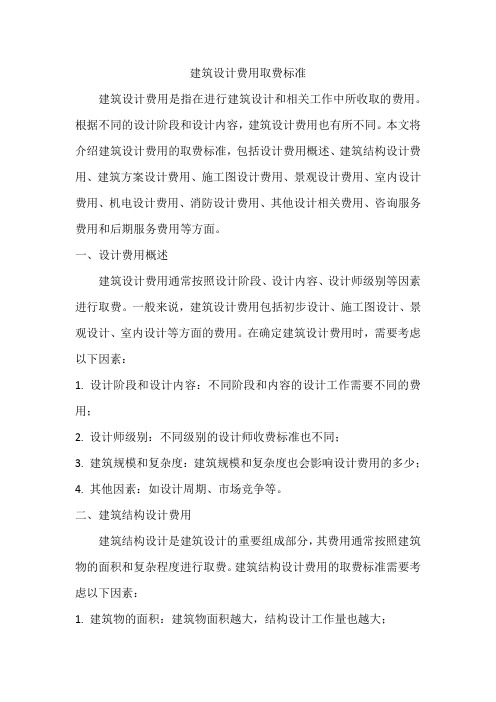 建筑设计费用取费标准

建筑设计费用是指在进行建筑设计和相关工作中所收取的费用。根据不同的设计阶段和设计内容，建筑设计费用也有所不同。本文将介绍建筑设计费用的取费标准，包括设计费用概述、建筑结构设计费用、建筑方案设计费用、施工图设计费用、景观设计费用、室内设计费用、机电设计费用、消防设计费用、其他设计相关费用、咨询服务费用和后期服务费用等方面。

一、设计费用概述

建筑设计费用通常按照设计阶段、设计内容、设计师级别等因素进行取费。一般来说，建筑设计费用包括初步设计、施工图设计、景观设计、室内设计等方面的费用。在确定建筑设计费用时，需要考虑以下因素：

1. 设计阶段和设计内容：不同阶段和内容的设计工作需要不同的费用；

2. 设计师级别：不同级别的设计师收费标准也不同；

3. 建筑规模和复杂度：建筑规模和复杂度也会影响设计费用的多少；

4. 其他因素：如设计周期、市场竞争等。

二、建筑结构设计费用

建筑结构设计是建筑设计的重要组成部分，其费用通常按照建筑物的面积和复杂程度进行取费。建筑结构设计费用的取费标准需要考虑以下因素：

1. 建筑物的面积：建筑物面积越大，结构设计工作量也越大；